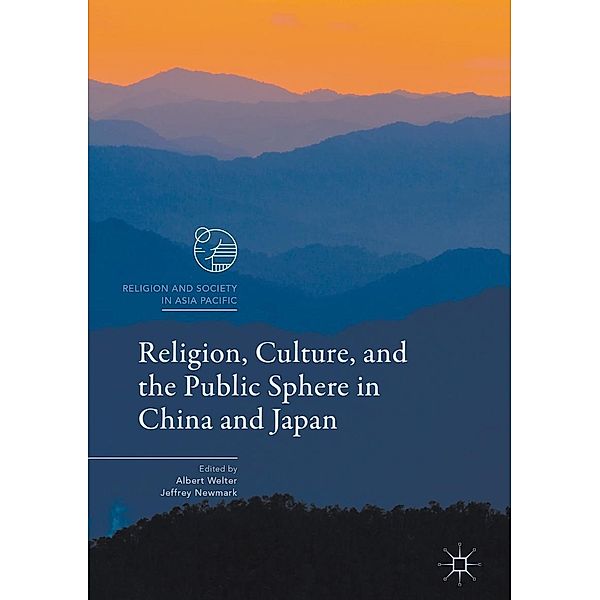 RELIGION AND SOCIETY IN ASIA PACIFIC

Religion, Culture, and the Public Sphere in China and Japan

Edited by
Albert Welter
Jeffrey Newmark